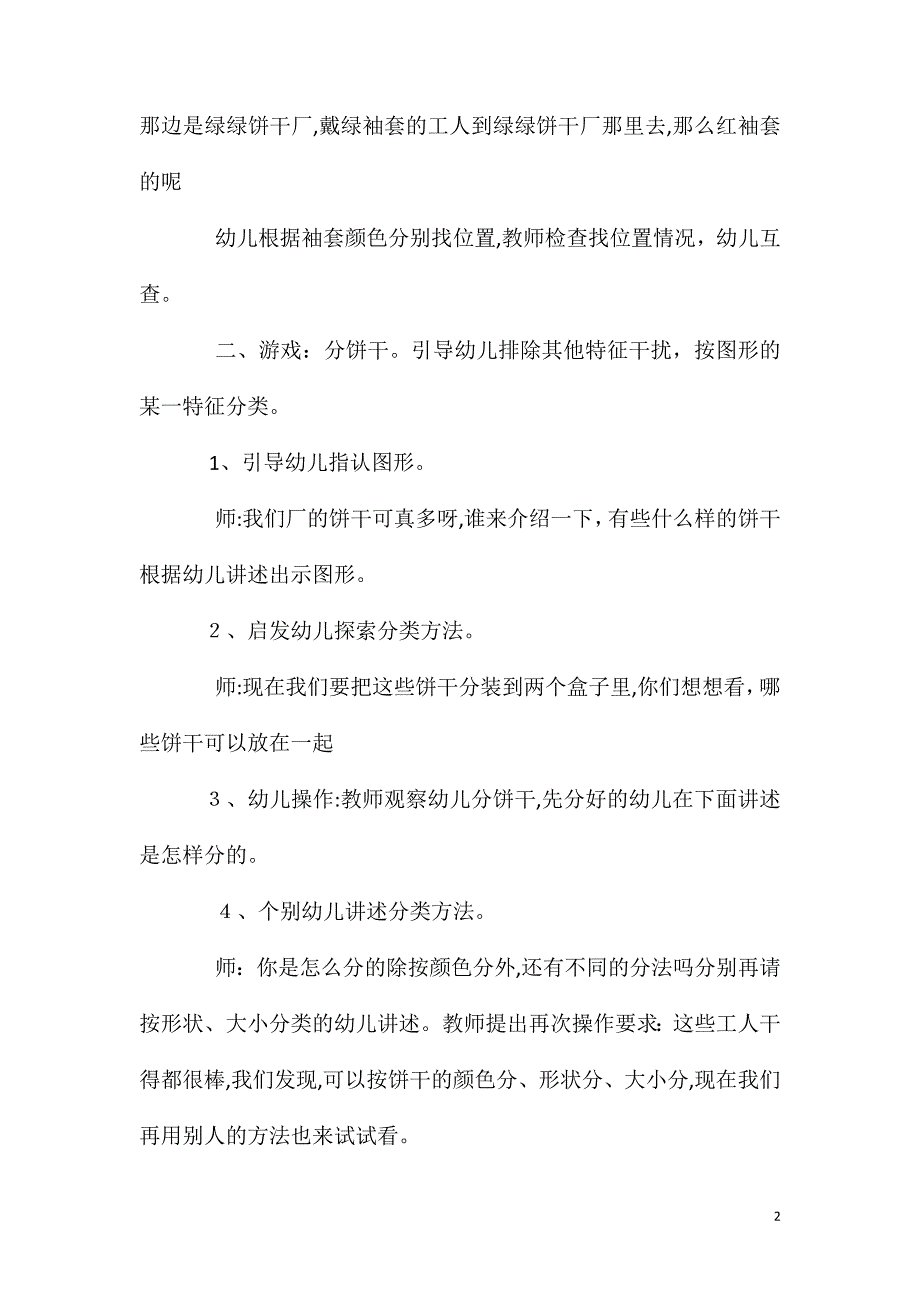 那边是绿绿饼干厂,戴绿袖套的工人到绿绿饼干厂那里去,那么红袖套的呢

幼儿根据袖套颜色分别找位置,教师检查找位置情况，幼儿互查。

二、游戏：分饼干。引导幼儿排除其他特征干扰，按图形的某一特征分类。

1、引导幼儿指认图形。

师:我们厂的饼干可真多呀,谁来介绍一下，有些什么样的饼干根据幼儿讲述出示图形。

2、启发幼儿探索分类方法。

师:现在我们要把这些饼干分装到两个盒子里,你们想想看，哪些饼干可以放在一起

3、幼儿操作:教师观察幼儿分饼干,先分好的幼儿在下面讲述是怎样分的。

4、个别幼儿讲述分类方法。

师：你是怎么分的除按颜色分外,还有不同的分法吗分别再请按形状、大小分类的幼儿讲述。教师提出再次操作要求：这些工人干得都很棒,我们发现,可以按饼干的颜色分、形状分、大小分,现在我们再用别人的方法也来试试看。

2